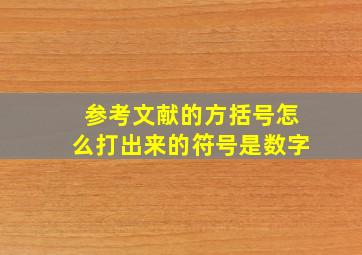 参考文献的方括号怎么打出来的符号是数字